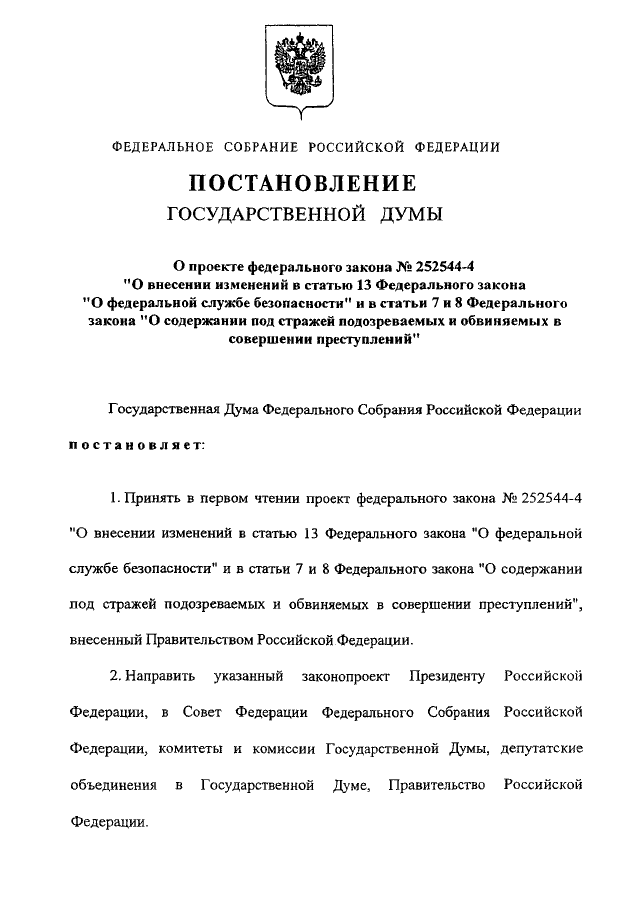 ФЕДЕРАЛЬНОЕ СОБРАНИЕ РОССИЙСКОЙ ФЕДЕРАЦИИ

ПОСТАНОВЛЕНИЕ
ГОСУДАРСТВЕННОЙ ДУМЫ

О проекте федерального закона № 252544-4 "О внесении изменений в статью 13 Федерального закона "О федеральной службе безопасности" и в статьи 7 и 8 Федерального закона "О содержании под стражей подозреваемых и обвиняемых в совершении преступлений"

Государственная Дума Федерального Собрания Российской Федерации

постановляет:

1. Принять в первом чтении проект федерального закона № 252544-4 "О внесении изменений в статью 13 Федерального закона "О федеральной службе безопасности" и в статьи 7 и 8 Федерального закона "О содержании под стражей подозреваемых и обвиняемых в совершении преступлений", внесенный Правительством Российской Федерации.

2. Направить указанный законопроект Президенту Российской Федерации, в Совет Федерации Федерального Собрания Российской Федерации, комитеты и комиссии Государственной Думы, депутатские объединения в Государственной Думе, Правительство Российской Федерации.